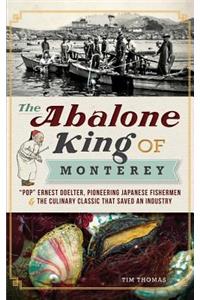 The Abalone King OF MONTEREY

"POP" ERNEST DOELTER, PIONEERING JAPANESE FISHERMEN & THE CULINARY CLASSIC THAT SAVED AN INDUSTRY

TIM THOMAS